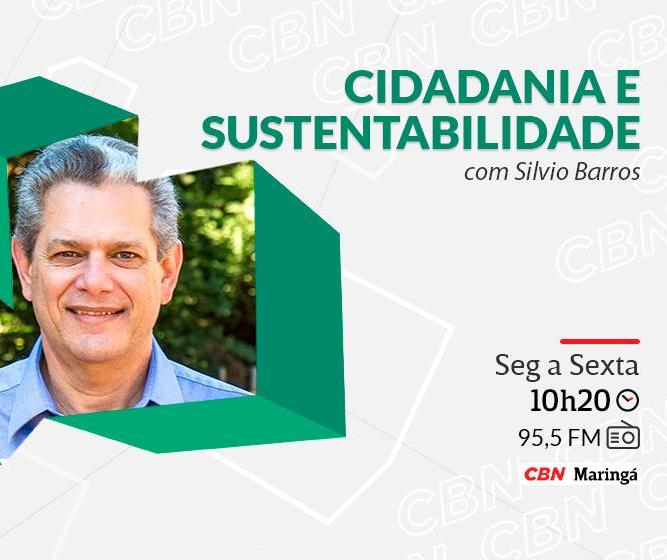 CIDADANIA E SUSTENTABILIDADE
com Silvio Barros

Seg a Sexta
10h20
95,5 FM
CBN Maringá